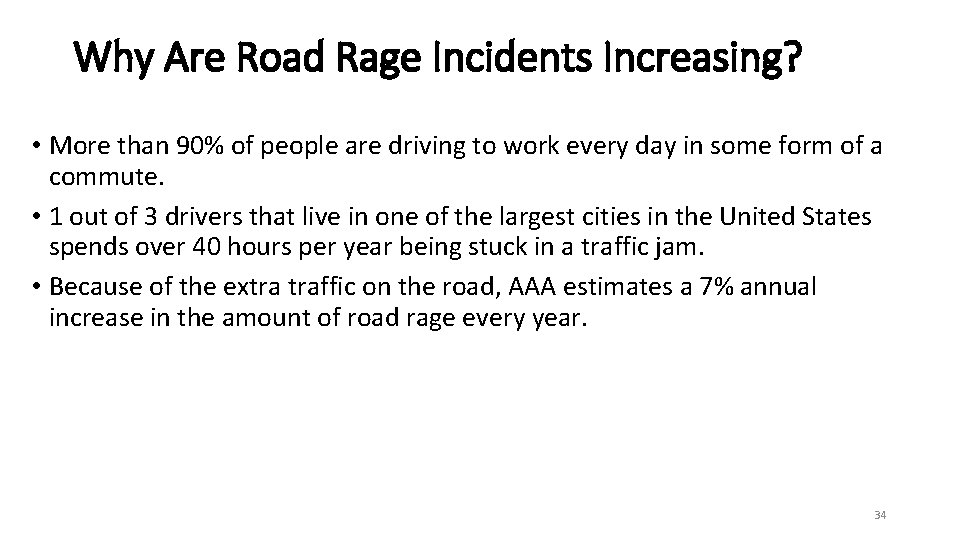 Why Are Road Rage Incidents Increasing?

• More than 90% of people are driving to work every day in some form of a commute.
• 1 out of 3 drivers that live in one of the largest cities in the United States spends over 40 hours per year being stuck in a traffic jam.
• Because of the extra traffic on the road, AAA estimates a 7% annual increase in the amount of road rage every year.

34